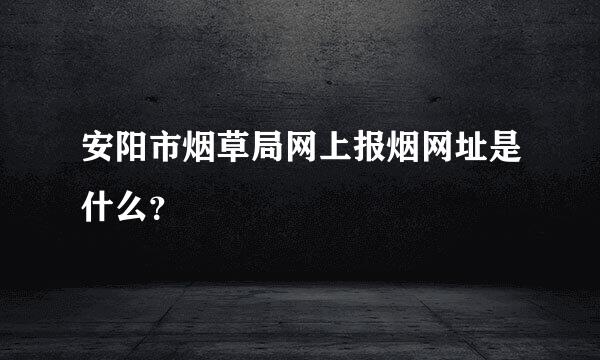 安阳市烟草局网上报烟网址是什么？